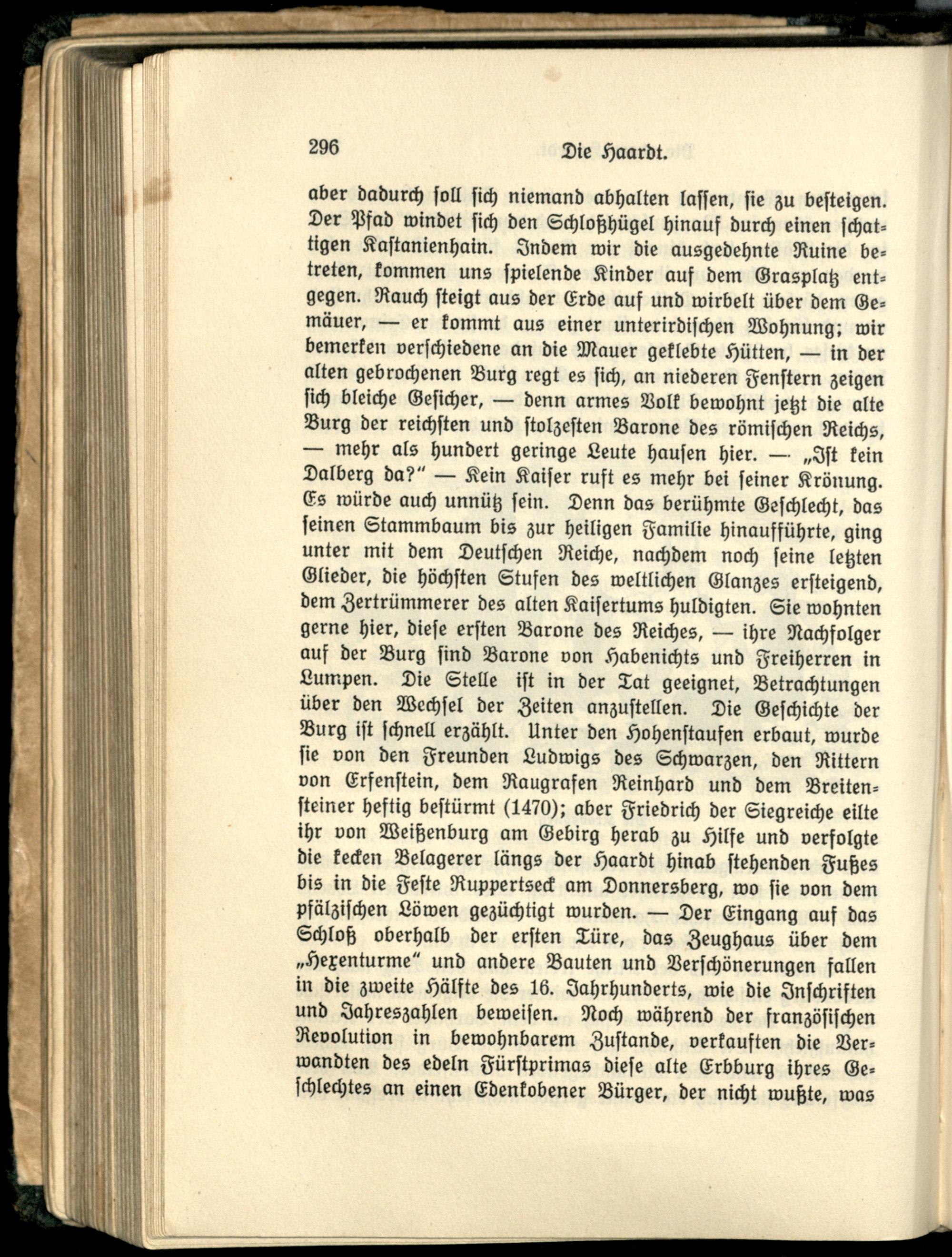 296 Die Haardt.

aber dadurch soll sich niemand abhalten lassen, sie zu besteigen. Der Pfad windet sich den Schloßhügel hinauf durch einen schattigen Kastanienhain. Indem wir die ausgedehnte Ruine betreten, kommen uns spielende Kinder auf dem Grasplatz entgegen. Rauch steigt aus der Erde auf und wirbelt über dem Gemäuer, — er kommt aus einer unterirdischen Wohnung; wir bemerken verschiedene an die Mauer geklebte Hütten, — in der alten gebrochenen Burg regt es sich, an niederen Fenstern zeigen sich bleiche Gesicher, — denn armes Volk bewohnt jetzt die alte Burg der reichsten und stolzesten Barone des römischen Reichs, — mehr als hundert geringe Leute hausen hier. — „Ist kein Dalberg da?" — Kein Kaiser ruft es mehr bei seiner Krönung. Es würde auch unnütz sein. Denn das berühmte Geschlecht, das seinen Stammbaum bis zur heiligen Familie hinaufführte, ging unter mit dem Deutschen Reiche, nachdem noch seine letzten Glieder, die höchsten Stufen des weltlichen Glanzes ersteigend, dem Zertrümmerer des alten Kaisertums huldigten. Sie wohnten gerne hier, diese ersten Barone des Reiches, — ihre Nachfolger auf der Burg sind Barone von Habenichts und Freiherren in Lumpen. Die Stelle ist in der Tat geeignet, Betrachtungen über den Wechsel der Zeiten anzustellen. Die Geschichte der Burg ist schnell erzählt. Unter den Hohenstaufen erbaut, wurde sie von den Freunden Ludwigs des Schwarzen, den Rittern von Erfenstein, dem Raugrafen Reinhard und dem Breitensteiner heftig bestürmt (1470); aber Friedrich der Siegreiche eilte ihr von Weißenburg am Gebirg herab zu Hilfe und verfolgte die kecken Belagerer längs der Haardt hinab stehenden Fußes bis in die Feste Ruppertseck am Donnersberg, wo sie von dem pfälzischen Löwen gezüchtigt wurden. — Der Eingang auf das Schloß oberhalb der ersten Türe, das Zeughaus über dem „Hexenturme" und andere Bauten und Verschönerungen fallen in die zweite Hälfte des 16. Jahrhunderts, wie die Inschriften und Jahreszahlen beweisen. Noch während der französischen Revolution in bewohnbarem Zustande, verkauften die Verwandten des edeln Fürstprimas diese alte Erbburg ihres Geschlechtes an einen Edenkobener Bürger, der nicht wußte, was